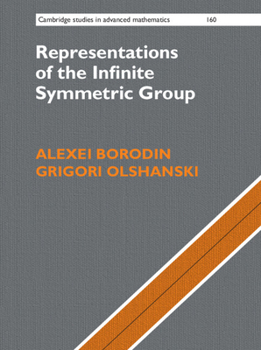 Cambridge studies in advanced mathematics 160

Representations of the Infinite Symmetric Group

ALEXEI BORODIN
GRIGORI OLSHANSKI